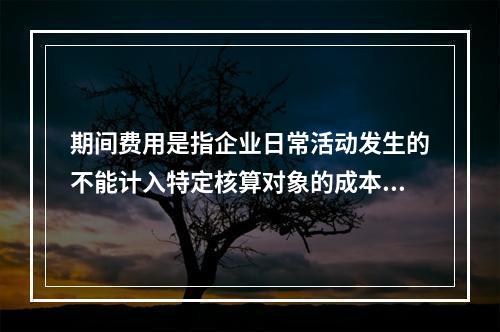 期间费用是指企业日常活动发生的不能计入特定核算对象的成本...